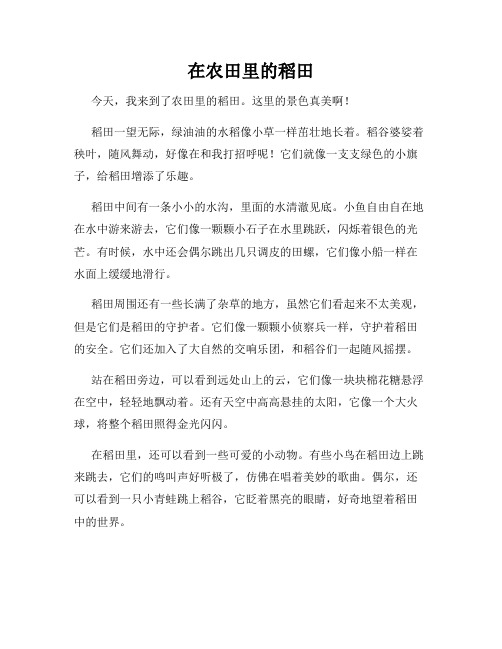 在农田里的稻田

今天，我来到了农田里的稻田。这里的景色真美啊！

稻田一望无际，绿油油的水稻像小草一样茁壮地长着。稻谷婆娑着秧叶，随风舞动，好像在和我打招呼呢！它们就像一支支绿色的小旗子，给稻田增添了乐趣。

稻田中间有一条小小的水沟，里面的水清澈见底。小鱼自由自在地在水中游来游去，它们像一颗颗小石子在水里跳跃，闪烁着银色的光芒。有时候，水中还会偶尔跳出几只调皮的田螺，它们像小船一样在水面上缓缓地滑行。

稻田周围还有一些长满了杂草的地方，虽然它们看起来不太美观，但是它们是稻田的守护者。它们像一颗颗小侦察兵一样，守护着稻田的安全。它们还加入了大自然的交响乐团，和稻谷们一起随风摇摆。

站在稻田旁边，可以看到远处山上的云，它们像一块块棉花糖悬浮在空中，轻轻地飘动着。还有天空中高高悬挂的太阳，它像一个大火球，将整个稻田照得金光闪闪。

在稻田里，还可以看到一些可爱的小动物。有些小鸟在稻田边上跳来跳去，它们的鸣叫声好听极了，仿佛在唱着美妙的歌曲。偶尔，还可以看到一只小青蛙跳上稻谷，它眨着黑亮的眼睛，好奇地望着稻田中的世界。